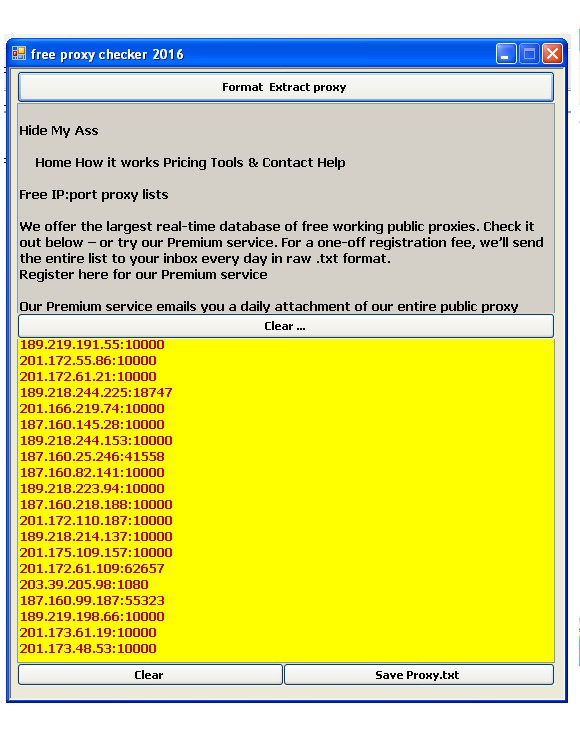 free proxy checker 2016

Format Extract proxy

Hide My Ass

Home How it works Pricing Tools & Contact Help

Free IP:port proxy lists

We offer the largest real-time database of free working public proxies. Check it out below – or try our Premium service. For a one-off registration fee, we'll send the entire list to your inbox every day in raw .txt format.
Register here for our Premium service

Our Premium service emails you a daily attachment of our entire public proxy

Clear ...

189.219.191.55:10000
201.172.55.86:10000
201.172.61.21:10000
189.218.244.225:18747
201.166.219.74:10000
187.160.145.28:10000
189.218.244.153:10000
187.160.25.246:41558
187.160.82.141:10000
189.218.223.94:10000
187.160.218.188:10000
201.172.110.187:10000
189.218.214.137:10000
201.175.109.157:10000
201.172.61.109:62657
203.39.205.98:1080
187.160.99.187:55323
189.219.198.66:10000
201.173.61.19:10000
201.173.48.53:10000

Clear

Save Proxy.txt